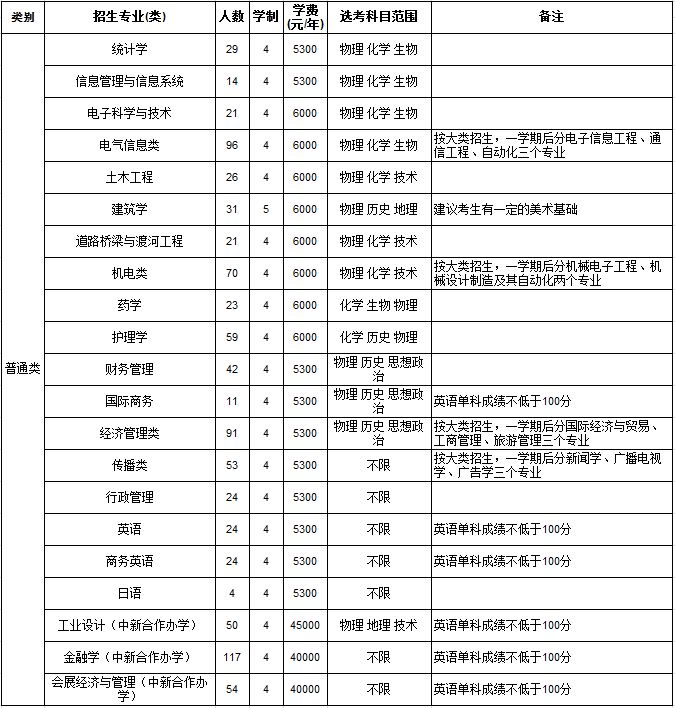 | 类别 | 招生专业(类) | 人数 | 学制 | 学费(元/年) | 选考科目范围 | 备注 |
|---|---|---|---|---|---|---|
| 普通类 | 统计学 | 29 | 4 | 5300 | 物理 化学 生物 | |
| | 信息管理与信息系统 | 14 | 4 | 5300 | 物理 化学 生物 | |
| | 电子科学与技术 | 21 | 4 | 6000 | 物理 化学 生物 | |
| | 电气信息类 | 96 | 4 | 6000 | 物理 化学 生物 | 按大类招生，一学期后分电子信息工程、通信工程、自动化三个专业 |
| | 土木工程 | 26 | 4 | 6000 | 物理 化学 技术 | |
| | 建筑学 | 31 | 5 | 6000 | 物理 历史 地理 | 建议考生有一定的美术基础 |
| | 道路桥梁与渡河工程 | 21 | 4 | 6000 | 物理 化学 技术 | |
| | 机电类 | 70 | 4 | 6000 | 物理 化学 技术 | 按大类招生，一学期后分机械电子工程、机械设计制造及其自动化两个专业 |
| | 药学 | 23 | 4 | 6000 | 化学 生物 物理 | |
| | 护理学 | 59 | 4 | 6000 | 化学 历史 物理 | |
| | 财务管理 | 42 | 4 | 5300 | 物理 历史 思想政治 | |
| | 国际商务 | 11 | 4 | 5300 | 物理 历史 思想政治 | 英语单科成绩不低于100分 |
| | 经济管理类 | 91 | 4 | 5300 | 物理 历史 思想政治 | 按大类招生，一学期后分国际经济与贸易、工商管理、旅游管理三个专业 |
| | 传播类 | 53 | 4 | 5300 | 不限 | 按大类招生，一学期后分新闻学、广播电视学、广告学三个专业 |
| | 行政管理 | 24 | 4 | 5300 | 不限 | |
| | 英语 | 24 | 4 | 5300 | 不限 | 英语单科成绩不低于100分 |
| | 商务英语 | 24 | 4 | 5300 | 不限 | 英语单科成绩不低于100分 |
| | 日语 | 4 | 4 | 5300 | 不限 | |
| | 工业设计（中新合作办学） | 50 | 4 | 45000 | 物理 地理 技术 | 英语单科成绩不低于100分 |
| | 金融学（中新合作办学） | 117 | 4 | 40000 | 不限 | 英语单科成绩不低于100分 |
| | 会展经济与管理（中新合作办学） | 54 | 4 | 40000 | 不限 | 英语单科成绩不低于100分 |